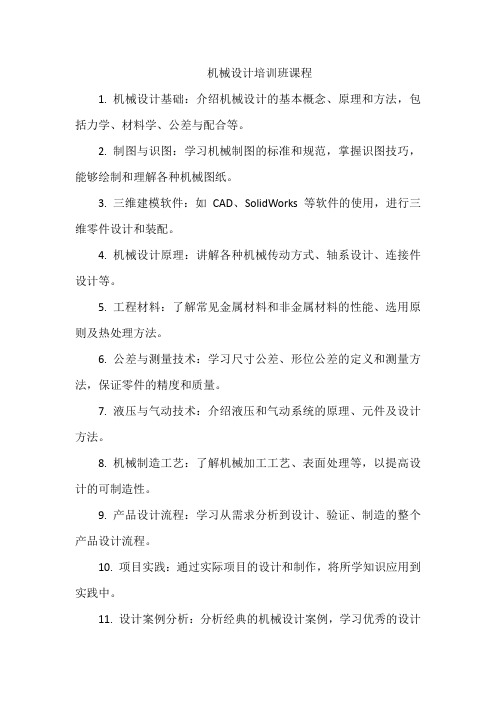 机械设计培训班课程

1. 机械设计基础：介绍机械设计的基本概念、原理和方法，包括力学、材料学、公差与配合等。

2. 制图与识图：学习机械制图的标准和规范，掌握识图技巧，能够绘制和理解各种机械图纸。

3. 三维建模软件：如 CAD、SolidWorks 等软件的使用，进行三维零件设计和装配。

4. 机械设计原理：讲解各种机械传动方式、轴系设计、连接件设计等。

5. 工程材料：了解常见金属材料和非金属材料的性能、选用原则及热处理方法。

6. 公差与测量技术：学习尺寸公差、形位公差的定义和测量方法，保证零件的精度和质量。

7. 液压与气动技术：介绍液压和气动系统的原理、元件及设计方法。

8. 机械制造工艺：了解机械加工工艺、表面处理等，以提高设计的可制造性。

9. 产品设计流程：学习从需求分析到设计、验证、制造的整个产品设计流程。

10. 项目实践：通过实际项目的设计和制作，将所学知识应用到实践中。

11. 设计案例分析：分析经典的机械设计案例，学习优秀的设计